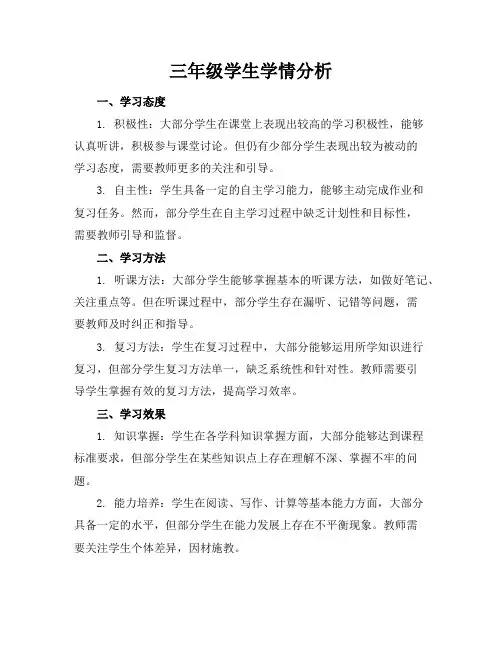 三年级学生学情分析

一、学习态度

1. 积极性：大部分学生在课堂上表现出较高的学习积极性，能够认真听讲，积极参与课堂讨论。但仍有少部分学生表现出较为被动的学习态度，需要教师更多的关注和引导。

3. 自主性：学生具备一定的自主学习能力，能够主动完成作业和复习任务。然而，部分学生在自主学习过程中缺乏计划性和目标性，需要教师引导和监督。

二、学习方法

1. 听课方法：大部分学生能够掌握基本的听课方法，如做好笔记、关注重点等。但在听课过程中，部分学生存在漏听、记错等问题，需要教师及时纠正和指导。

3. 复习方法：学生在复习过程中，大部分能够运用所学知识进行复习，但部分学生复习方法单一，缺乏系统性和针对性。教师需要引导学生掌握有效的复习方法，提高学习效率。

三、学习效果

1. 知识掌握：学生在各学科知识掌握方面，大部分能够达到课程标准要求，但部分学生在某些知识点上存在理解不深、掌握不牢的问题。

2. 能力培养：学生在阅读、写作、计算等基本能力方面，大部分具备一定的水平，但部分学生在能力发展上存在不平衡现象。教师需要关注学生个体差异，因材施教。